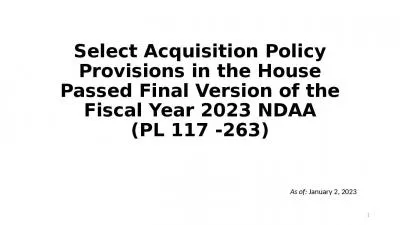 Select Acquisition Policy Provisions in the House Passed Final Version of the Fiscal Year 2023 NDAA (PL 117 -263)

As of: January 2, 2023

1